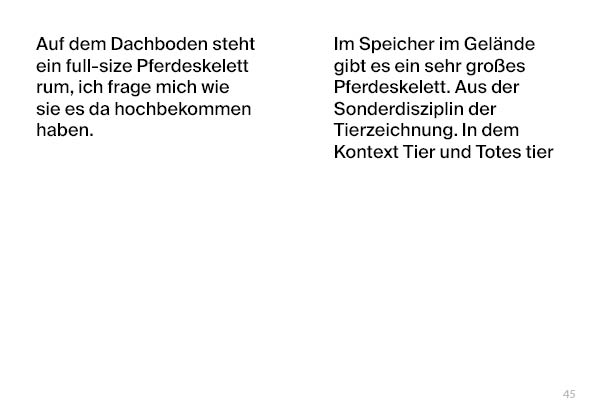 Auf dem Dachboden steht ein full-size Pferdeskelett rum, ich frage mich wie sie es da hochbekommen haben.

Im Speicher im Gelände gibt es ein sehr großes Pferdeskelett. Aus der Sonderdisziplin der Tierzeichnung. In dem Kontext Tier und Totes tier

45